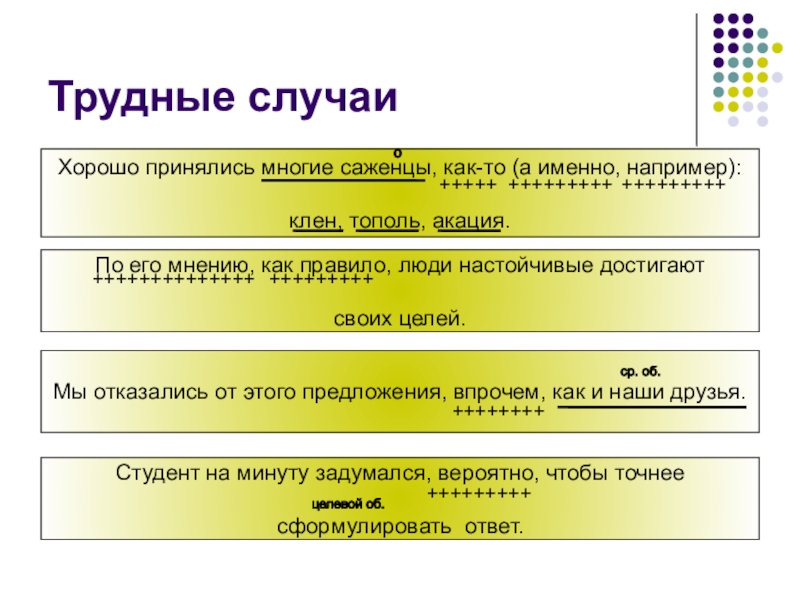 Трудные случаи

о
Хорошо принялись многие саженцы, как-то (а именно, например):
+++++ +++++++++ +++++++++
клен, тополь, акация.

По его мнению, как правило, люди настойчивые достигают
++++++++++++++ +++++++++
своих целей.

ср. об.
Мы отказались от этого предложения, впрочем, как и наши друзья.
++++++++

Студент на минуту задумался, вероятно, чтобы точнее
+++++++++
целевой об.
сформулировать ответ.